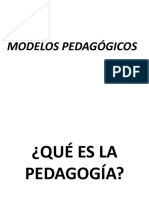 MODELOS PEDAGÓGICOS

PDF

¿QUÉ ES LA PEDAGOGÍA?